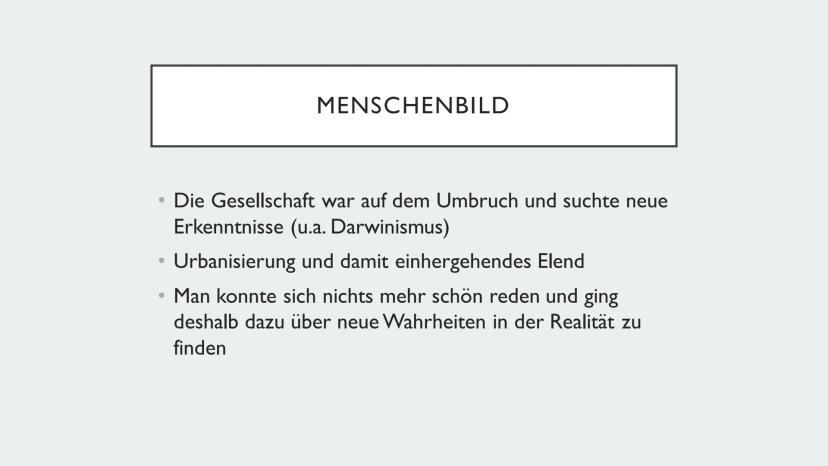 MENSCHENBILD

• Die Gesellschaft war auf dem Umbruch und suchte neue Erkenntnisse (u.a. Darwinismus)
• Urbanisierung und damit einhergehendes Elend
• Man konnte sich nichts mehr schön reden und ging deshalb dazu über neue Wahrheiten in der Realität zu finden